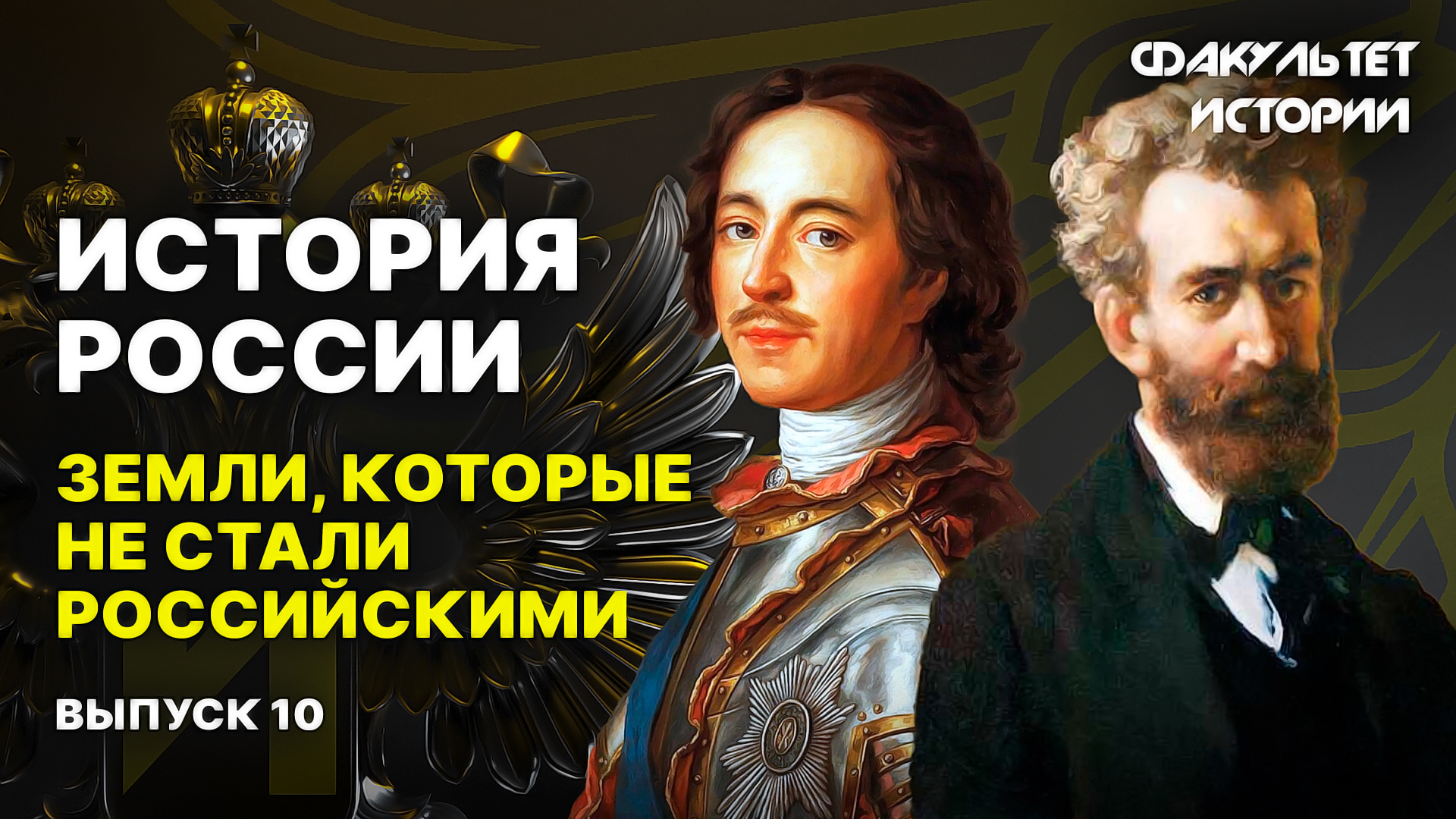 ФАКУЛЬТЕТ ИСТОРИИ

ИСТОРИЯ РОССИИ

ЗЕМЛИ, КОТОРЫЕ НЕ СТАЛИ РОССИЙСКИМИ

ВЫПУСК 10